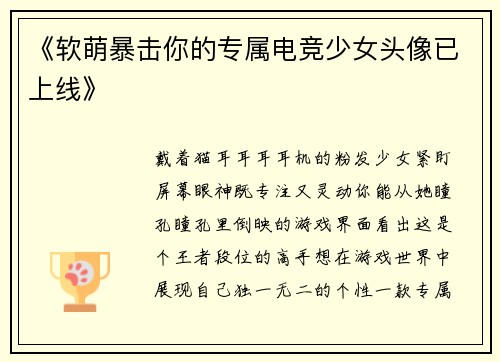 《软萌暴击你的专属电竞少女头像已上线》

戴着猫耳耳耳耳机的粉发少女紧盯屏幕眼神既专注又灵动你能从她瞳孔瞳孔里倒映的游戏界面看出这是个王者段位的高手想在游戏世界中展现自己独一无二的个性一款专属